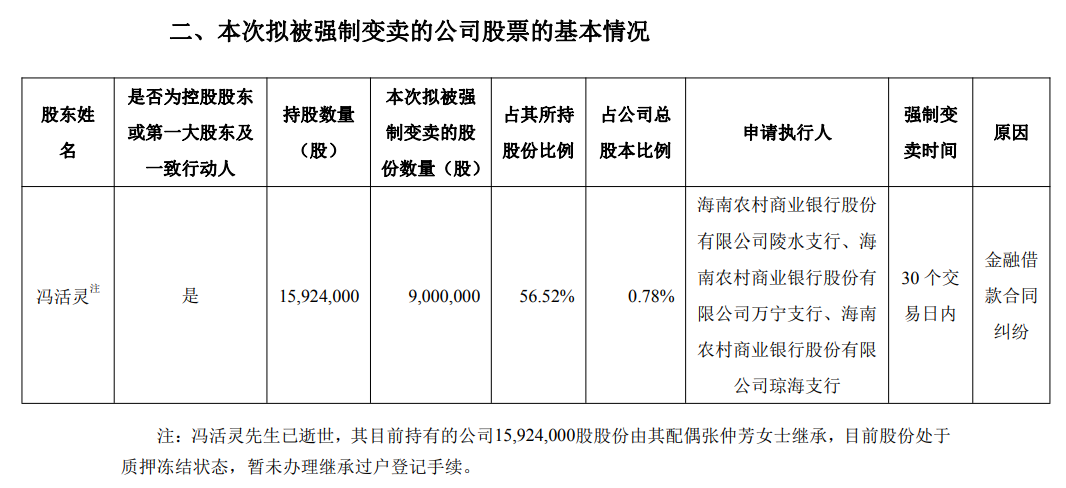 二、本次拟被强制变卖的公司股票的基本情况

| 股东姓名 | 是否为控股股东或第一大股东及一致行动人 | 持股数量（股） | 本次拟被强制变卖的股份数量（股） | 占其所持股份比例 | 占公司总股本比例 | 申请执行人 | 强制变卖时间 | 原因 |
|---|---|---|---|---|---|---|---|---|
| 冯活灵$^{注}$ | 是 | 15,924,000 | 9,000,000 | 56.52% | 0.78% | 海南农村商业银行股份有限公司陵水支行、海南农村商业银行股份有限公司万宁支行、海南农村商业银行股份有限公司琼海支行 | 30 个交易日内 | 金融借款合同纠纷 |

注：冯活灵先生已逝世，其目前持有的公司15,924,000股股份由其配偶张仲芳女士继承，目前股份处于质押冻结状态，暂未办理继承过户登记手续。